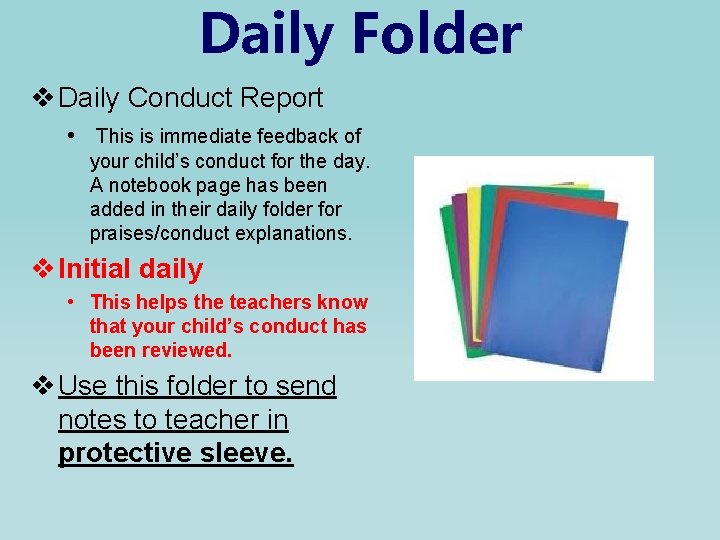 Daily Folder

❖ Daily Conduct Report

• This is immediate feedback of your child's conduct for the day. A notebook page has been added in their daily folder for praises/conduct explanations.

❖ Initial daily

• This helps the teachers know that your child's conduct has been reviewed.

❖ Use this folder to send notes to teacher in protective sleeve.